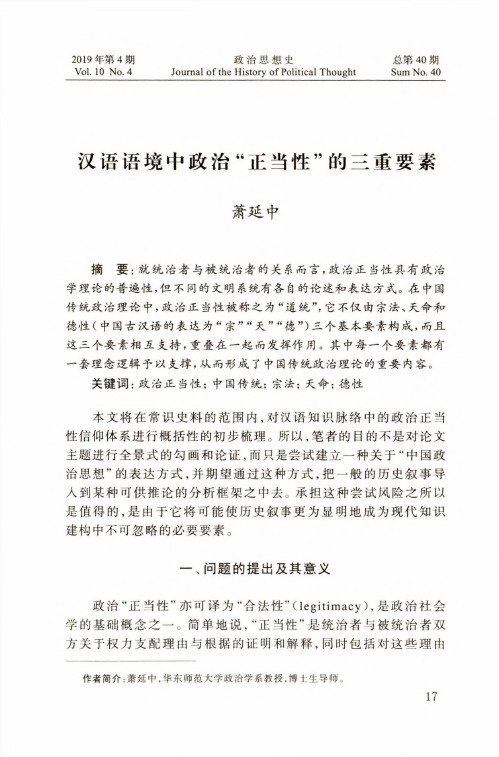 2019年第4期
Vol. 10 No. 4

政治思想史
Journal of the History of Political Thought

总第40期
Sum No. 40

汉语语境中政治“正当性”的三重要素

萧延中

摘　要：就统治者与被统治者的关系而言，政治正当性具有政治学理论的普遍性，但不同的文明系统有各自的论述和表达方式。在中国传统政治理论中，政治正当性被称之为“道统”，它不仅由宗法、天命和德性（中国古汉语的表达为“宗”“天”“德”）三个基本要素构成，而且这三个要素相互支持，重叠在一起而发挥作用。其中每一个要素都有一套理念逻辑予以支撑，从而形成了中国传统政治理论的重要内容。

关键词：政治正当性；中国传统；宗法；天命；德性

本文将在常识史料的范围内，对汉语知识脉络中的政治正当性信仰体系进行概括性的初步梳理。所以，笔者的目的不是对论文主题进行全景式的勾画和论证，而只是尝试建立一种关于“中国政治思想”的表达方式，并期望通过这种方式，把一般的历史叙事导入到某种可供推论的分析框架之中去。承担这种尝试风险之所以是值得的，是由于它将可能使历史叙事更为显明地成为现代知识建构中不可忽略的必要要素。

一、问题的提出及其意义

政治“正当性”亦可译为“合法性”（legitimacy），是政治社会学的基础概念之一。简单地说，“正当性”是统治者与被统治者双方关于权力支配理由与根据的证明和解释，同时包括对这些理由

作者简介：萧延中，华东师范大学政治学系教授，博士生导师。

17